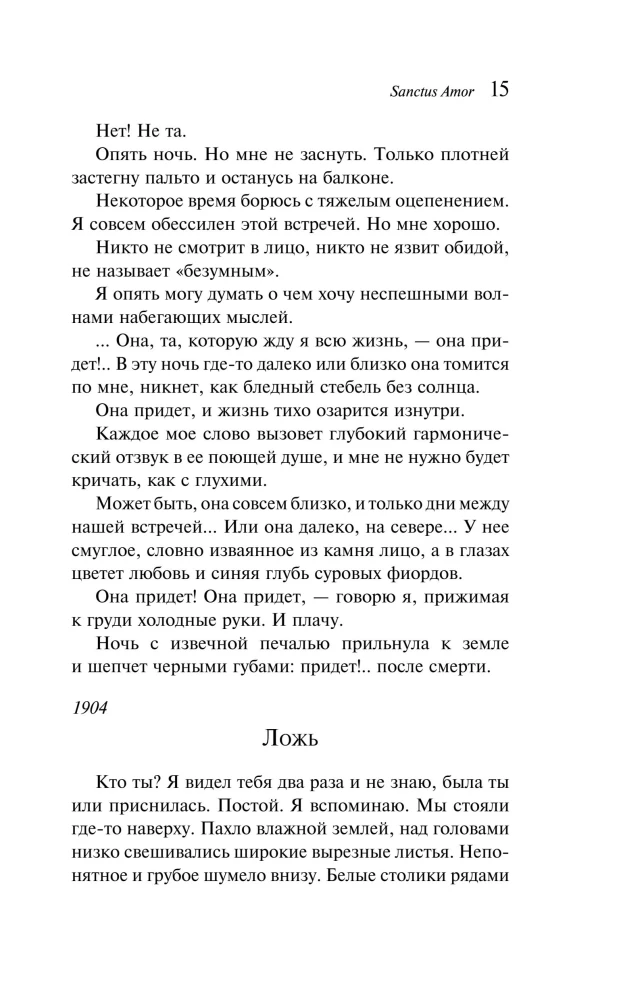 Sanctus Amor 15

Нет! Не та.

Опять ночь. Но мне не заснуть. Только плотней застегну пальто и останусь на балконе.

Некоторое время борюсь с тяжелым оцепенением. Я совсем обессилен этой встречей. Но мне хорошо.

Никто не смотрит в лицо, никто не язвит обидой, не называет «безумным».

Я опять могу думать о чем хочу неспешными волнами набегающих мыслей.

... Она, та, которую жду я всю жизнь, — она придет!.. В эту ночь где-то далеко или близко она томится по мне, никнет, как бледный стебель без солнца.

Она придет, и жизнь тихо озарится изнутри.

Каждое мое слово вызовет глубокий гармонический отзвук в ее поющей душе, и мне не нужно будет кричать, как с глухими.

Может быть, она совсем близко, и только дни между нашей встречей... Или она далеко, на севере... У нее смуглое, словно изваянное из камня лицо, а в глазах цветет любовь и синяя глубь суровых фиордов.

Она придет! Она придет, — говорю я, прижимая к груди холодные руки. И плачу.

Ночь с извечной печалью прильнула к земле и шепчет черными губами: придет!.. после смерти.

1904

Ложь

Кто ты? Я видел тебя два раза и не знаю, была ты или приснилась. Постой. Я вспоминаю. Мы стояли где-то наверху. Пахло влажной землей, над головами низко свешивались широкие вырезные листья. Непонятное и грубое шумело внизу. Белые столики рядами